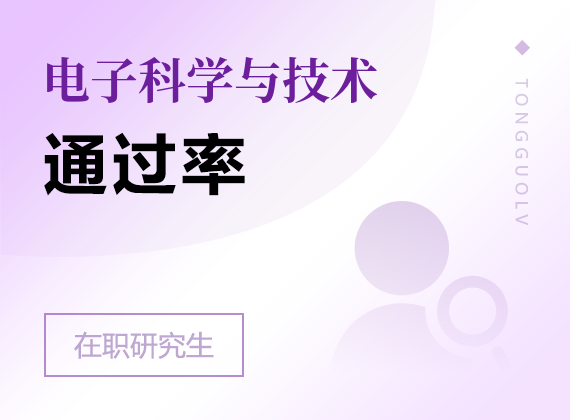 电子科学与技术

通过率

TONGGUOLV

在职研究生